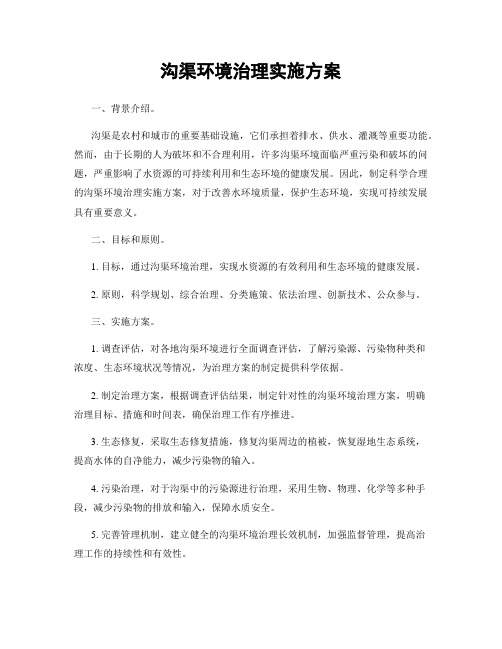 沟渠环境治理实施方案

一、背景介绍。

沟渠是农村和城市的重要基础设施，它们承担着排水、供水、灌溉等重要功能。然而，由于长期的人为破坏和不合理利用，许多沟渠环境面临严重污染和破坏的问题，严重影响了水资源的可持续利用和生态环境的健康发展。因此，制定科学合理的沟渠环境治理实施方案，对于改善水环境质量，保护生态环境，实现可持续发展具有重要意义。

二、目标和原则。

1. 目标，通过沟渠环境治理，实现水资源的有效利用和生态环境的健康发展。

2. 原则，科学规划、综合治理、分类施策、依法治理、创新技术、公众参与。

三、实施方案。

1. 调查评估，对各地沟渠环境进行全面调查评估，了解污染源、污染物种类和浓度、生态环境状况等情况，为治理方案的制定提供科学依据。

2. 制定治理方案，根据调查评估结果，制定针对性的沟渠环境治理方案，明确治理目标、措施和时间表，确保治理工作有序推进。

3. 生态修复，采取生态修复措施，修复沟渠周边的植被，恢复湿地生态系统，提高水体的自净能力，减少污染物的输入。

4. 污染治理，对于沟渠中的污染源进行治理，采用生物、物理、化学等多种手段，减少污染物的排放和输入，保障水质安全。

5. 完善管理机制，建立健全的沟渠环境治理长效机制，加强监督管理，提高治理工作的持续性和有效性。